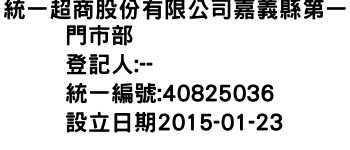 統一超商股份有限公司嘉義縣第一門市部
登記人:--
統一編號:40825036
設立日期2015-01-23